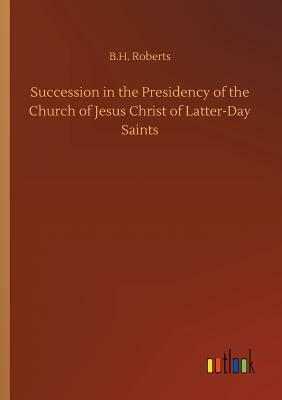 B.H. Roberts

Succession in the Presidency of the Church of Jesus Christ of Latter-Day Saints

outlook